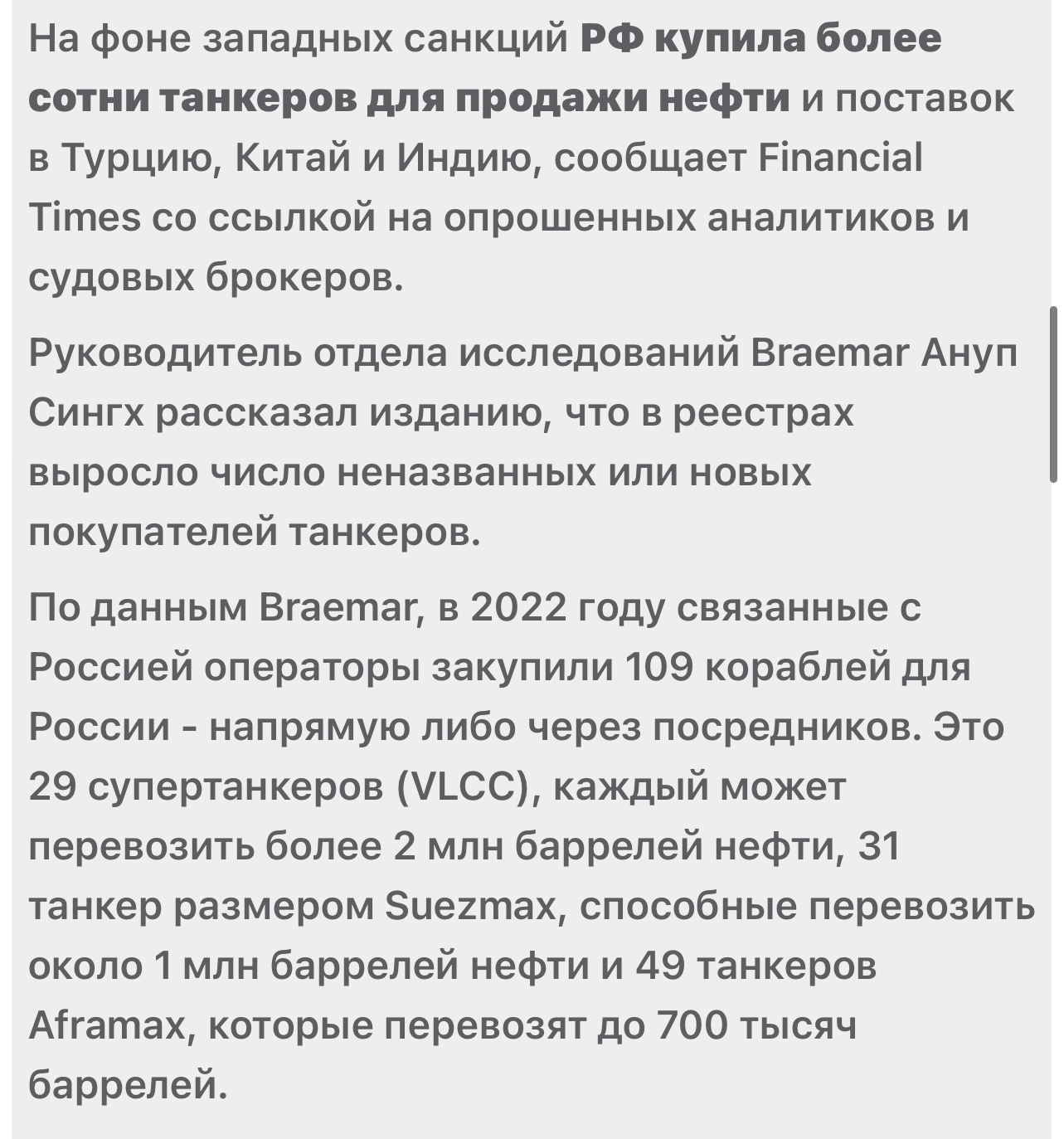 На фоне западных санкций РФ купила более сотни танкеров для продажи нефти и поставок в Турцию, Китай и Индию, сообщает Financial Times со ссылкой на опрошенных аналитиков и судовых брокеров.

Руководитель отдела исследований Braemar Ануп Сингх рассказал изданию, что в реестрах выросло число неназванных или новых покупателей танкеров.

По данным Braemar, в 2022 году связанные с Россией операторы закупили 109 кораблей для России - напрямую либо через посредников. Это 29 супертанкеров (VLCC), каждый может перевозить более 2 млн баррелей нефти, 31 танкер размером Suezmax, способные перевозить около 1 млн баррелей нефти и 49 танкеров Aframax, которые перевозят до 700 тысяч баррелей.